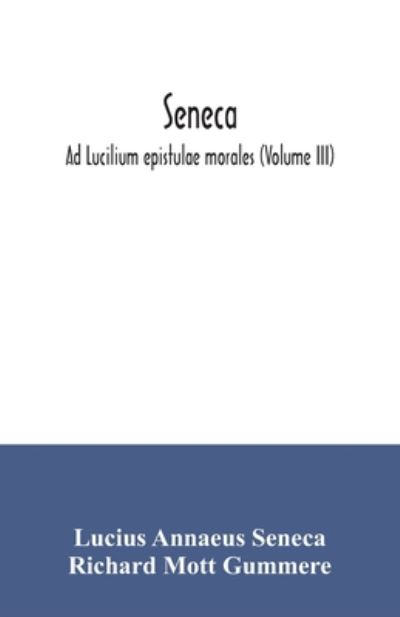 Seneca

Ad Lucilium epistulae morales (Volume III)

Lucius Annaeus Seneca
Richard Mott Gummere